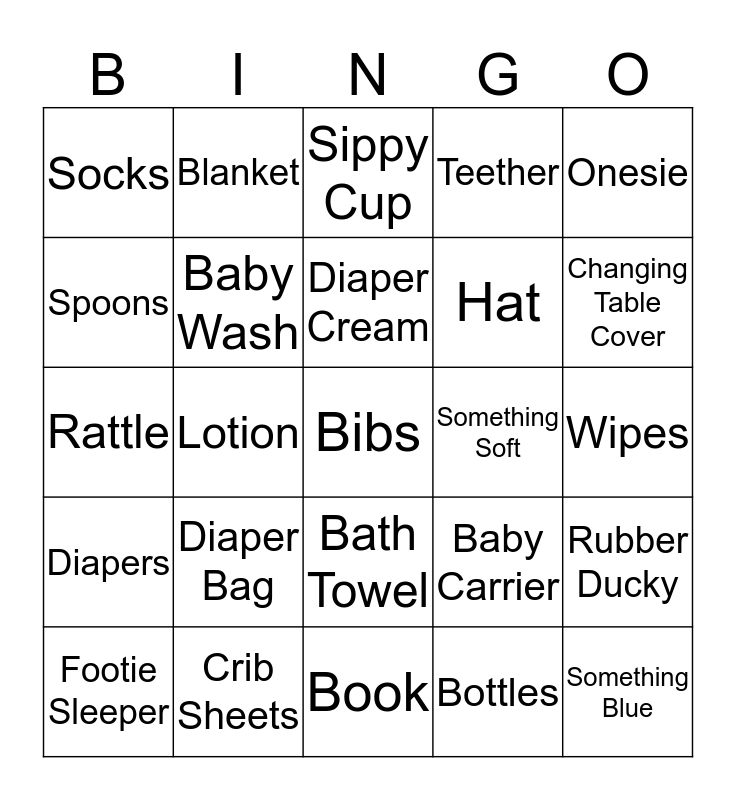 | B | I | N | G | O |
|---|---|---|---|---|
| Socks | Blanket | Sippy Cup | Teether | Onesie |
| Spoons | Baby Wash | Diaper Cream | Hat | Changing Table Cover |
| Rattle | Lotion | Bibs | Something Soft | Wipes |
| Diapers | Diaper Bag | Bath Towel | Baby Carrier | Rubber Ducky |
| Footie Sleeper | Crib Sheets | Book | Bottles | Something Blue |